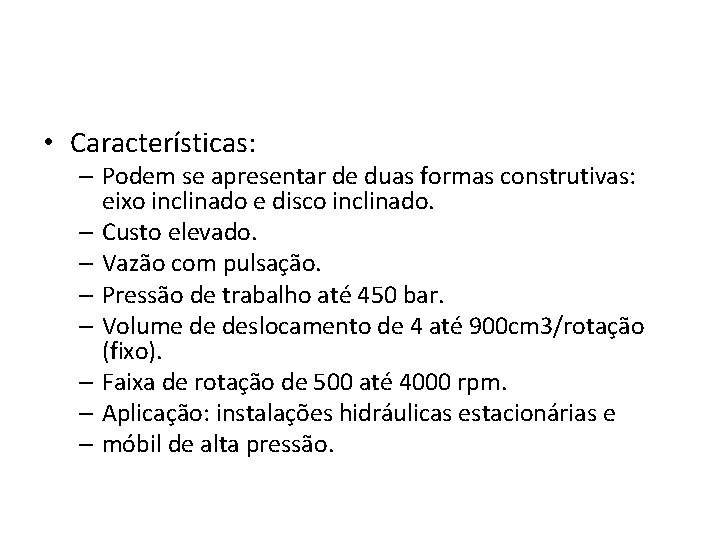 • Características:
– Podem se apresentar de duas formas construtivas: eixo inclinado e disco inclinado.
– Custo elevado.
– Vazão com pulsação.
– Pressão de trabalho até 450 bar.
– Volume de deslocamento de 4 até 900cm3/rotação (fixo).
– Faixa de rotação de 500 até 4000 rpm.
– Aplicação: instalações hidráulicas estacionárias e
– móbil de alta pressão.